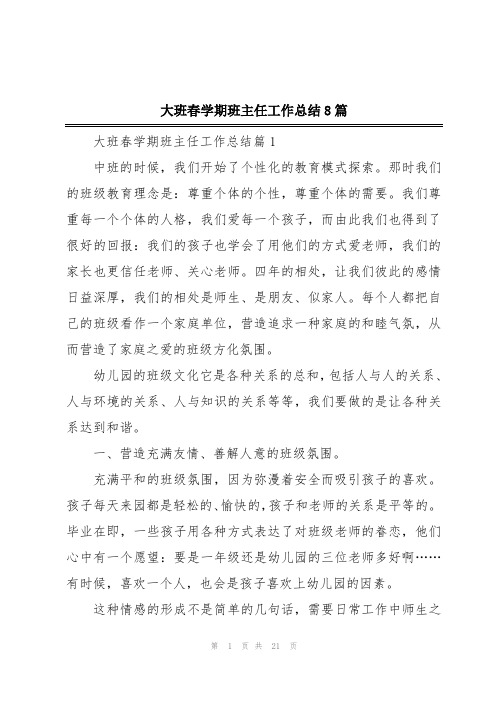 大班春学期班主任工作总结8篇

大班春学期班主任工作总结篇1

中班的时候，我们开始了个性化的教育模式探索。那时我们的班级教育理念是：尊重个体的个性，尊重个体的需要。我们尊重每一个个体的人格，我们爱每一个孩子，而由此我们也得到了很好的回报：我们的孩子也学会了用他们的方式爱老师，我们的家长也更信任老师、关心老师。四年的相处，让我们彼此的感情日益深厚，我们的相处是师生、是朋友、似家人。每个人都把自己的班级看作一个家庭单位，营造追求一种家庭的和睦气氛，从而营造了家庭之爱的班级方化氛围。

幼儿园的班级文化它是各种关系的总和，包括人与人的关系、人与环境的关系、人与知识的关系等等，我们要做的是让各种关系达到和谐。

一、营造充满友情、善解人意的班级氛围。

充满平和的班级氛围，因为弥漫着安全而吸引孩子的喜欢。孩子每天来园都是轻松的、愉快的，孩子和老师的关系是平等的。毕业在即，一些孩子用各种方式表达了对班级老师的眷恋，他们心中有一个愿望：要是一年级还是幼儿园的三位老师多好啊……有时候，喜欢一个人，也会是孩子喜欢上幼儿园的因素。

这种情感的形成不是简单的几句话，需要日常工作中师生之

第 1 页 共 21 页